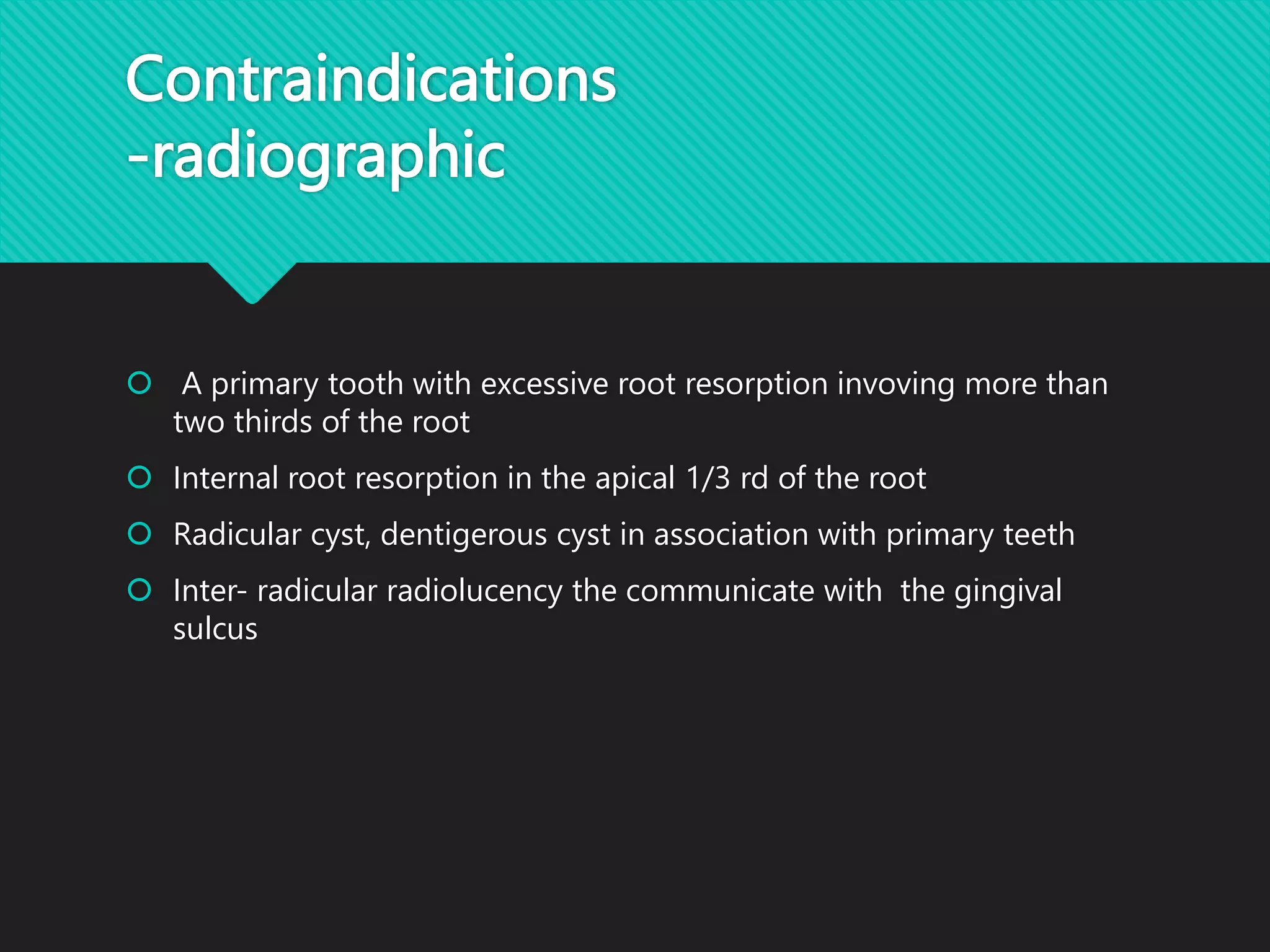 Contraindications -radiographic

A primary tooth with excessive root resorption invoving more than two thirds of the root

Internal root resorption in the apical 1/3 rd of the root

Radicular cyst, dentigerous cyst in association with primary teeth

Inter- radicular radiolucency the communicate with the gingival sulcus